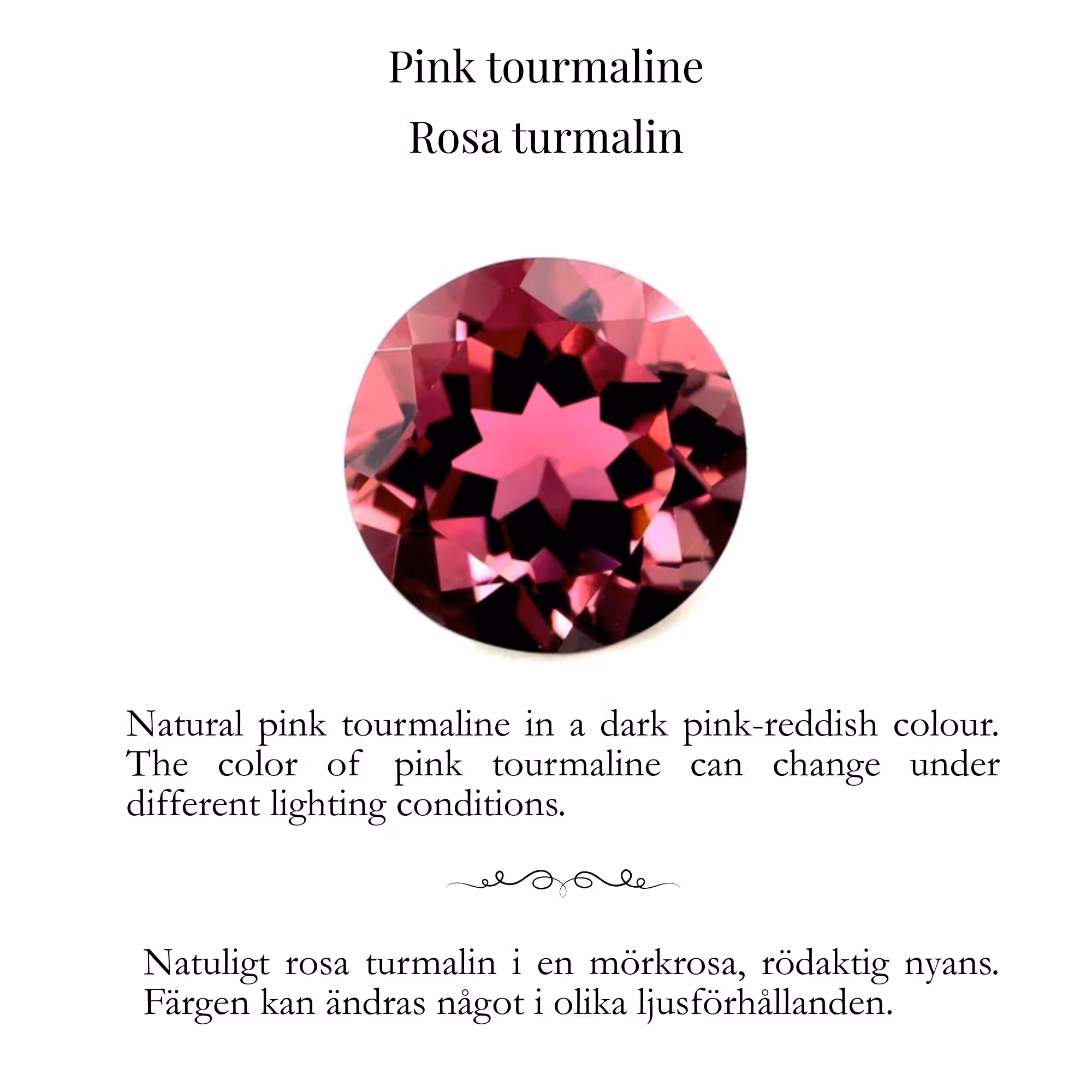 Pink tourmaline
Rosa turmalin

Natural pink tourmaline in a dark pink-reddish colour. The color of pink tourmaline can change under different lighting conditions.

Natuligt rosa turmalin i en mörkrosa, rödaktig nyans. Färgen kan ändras något i olika ljusförhållanden.